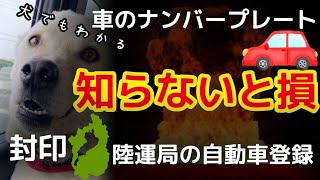 犬でもわかる
車のナンバープレート

知らないと損

封印

陸運局の自動車登録